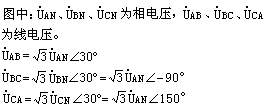 图中：$\dot{U}_{AN}$、$\dot{U}_{BN}$、$\dot{U}_{CN}$ 为相电压，$\dot{U}_{AB}$、$\dot{U}_{BC}$、$\dot{U}_{CA}$ 为线电压。

$\dot{U}_{AB}=\sqrt{3}\dot{U}_{AN}\angle 30°$

$\dot{U}_{BC}=\sqrt{3}\dot{U}_{BN}\angle 30°=\sqrt{3}\dot{U}_{AN}\angle -90°$

$\dot{U}_{CA}=\sqrt{3}\dot{U}_{CN}\angle 30°=\sqrt{3}\dot{U}_{AN}\angle 150°$